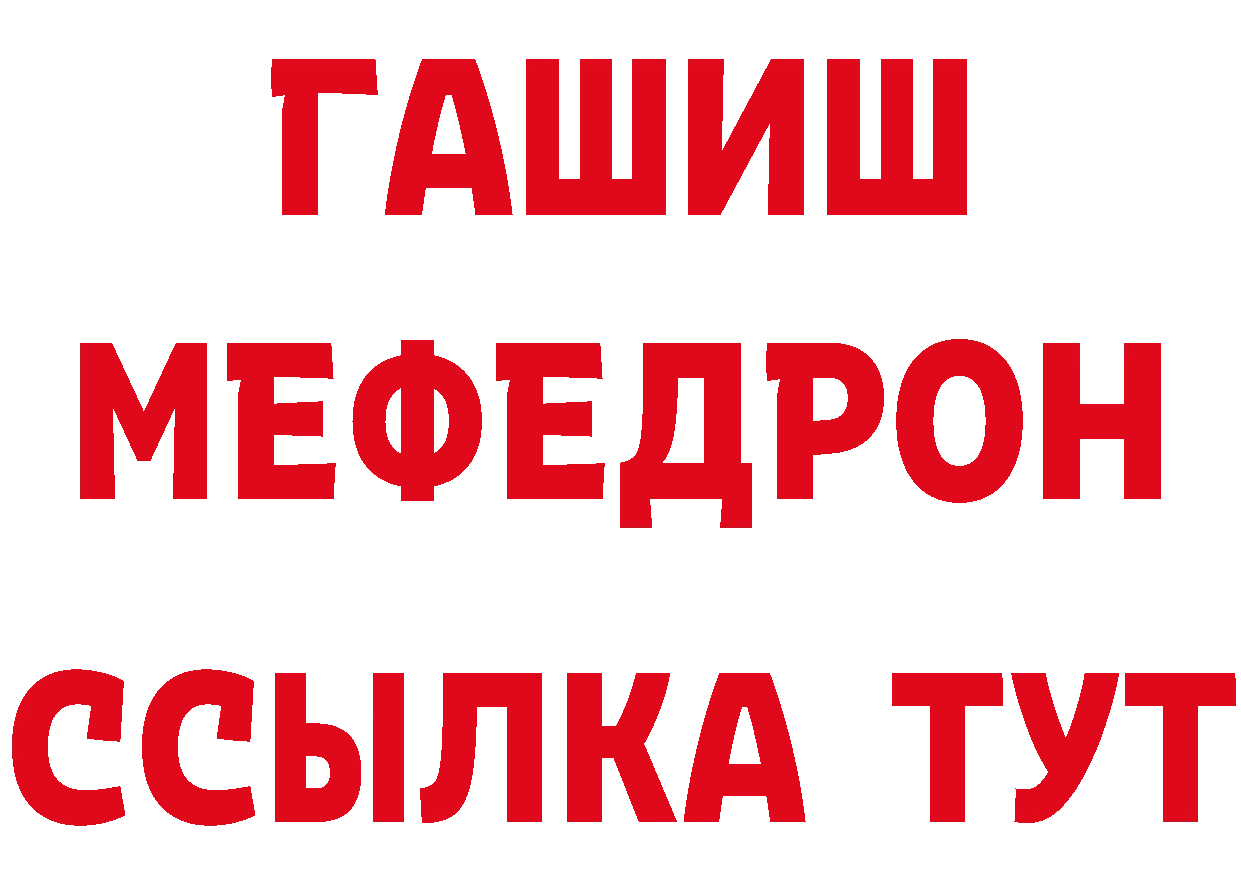 ГАШИШ
МЕФЕДРОН
ССЫЛКА ТУТ